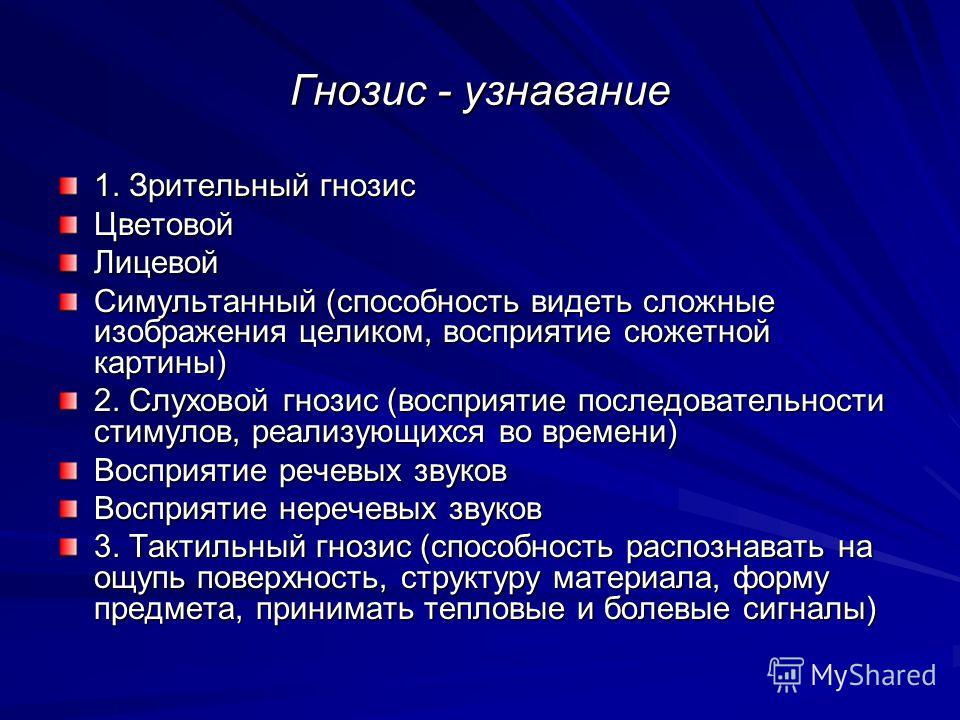 Гнозис - узнавание

1. Зрительный гнозис

Цветовой

Лицевой

Симультанный (способность видеть сложные изображения целиком, восприятие сюжетной картины)

2. Слуховой гнозис (восприятие последовательности стимулов, реализующихся во времени)

Восприятие речевых звуков

Восприятие неречевых звуков

3. Тактильный гнозис (способность распознавать на ощупь поверхность, структуру материала, форму предмета, принимать тепловые и болевые сигналы)

MyShared